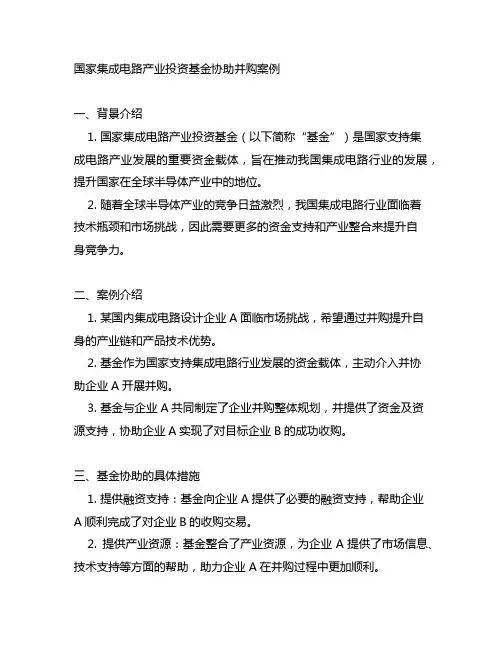 国家集成电路产业投资基金协助并购案例

一、背景介绍

1. 国家集成电路产业投资基金（以下简称“基金”）是国家支持集成电路产业发展的重要资金载体，旨在推动我国集成电路行业的发展，提升国家在全球半导体产业中的地位。

2. 随着全球半导体产业的竞争日益激烈，我国集成电路行业面临着技术瓶颈和市场挑战，因此需要更多的资金支持和产业整合来提升自身竞争力。

二、案例介绍

1. 某国内集成电路设计企业 A 面临市场挑战，希望通过并购提升自身的产业链和产品技术优势。

2. 基金作为国家支持集成电路行业发展的资金载体，主动介入并协助企业 A 开展并购。

3. 基金与企业 A 共同制定了企业并购整体规划，并提供了资金及资源支持，协助企业 A 实现了对目标企业 B 的成功收购。

三、基金协助的具体措施

1. 提供融资支持：基金向企业 A 提供了必要的融资支持，帮助企业 A 顺利完成了对企业 B 的收购交易。

2. 提供产业资源：基金整合了产业资源，为企业 A 提供了市场信息、技术支持等方面的帮助，助力企业 A 在并购过程中更加顺利。